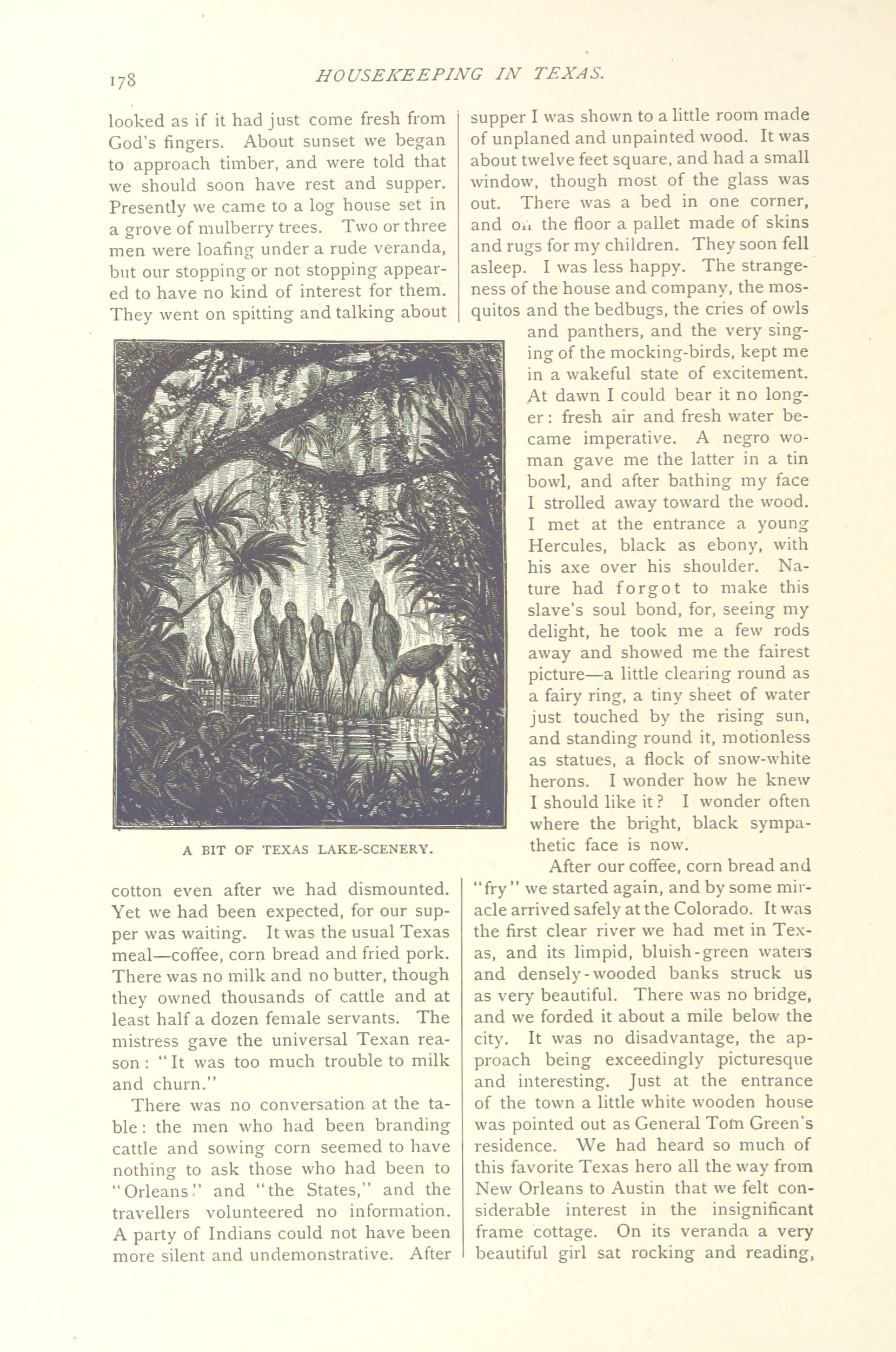 178 HOUSEKEEPING IN TEXAS.

looked as if it had just come fresh from God's fingers. About sunset we began to approach timber, and were told that we should soon have rest and supper. Presently we came to a log house set in a grove of mulberry trees. Two or three men were loafing under a rude veranda, but our stopping or not stopping appeared to have no kind of interest for them. They went on spitting and talking about

A BIT OF TEXAS LAKE-SCENERY.

cotton even after we had dismounted. Yet we had been expected, for our supper was waiting. It was the usual Texas meal—coffee, corn bread and fried pork. There was no milk and no butter, though they owned thousands of cattle and at least half a dozen female servants. The mistress gave the universal Texan reason: "It was too much trouble to milk and churn."

There was no conversation at the table: the men who had been branding cattle and sowing corn seemed to have nothing to ask those who had been to "Orleans" and "the States," and the travellers volunteered no information. A party of Indians could not have been more silent and undemonstrative. After supper I was shown to a little room made of unplaned and unpainted wood. It was about twelve feet square, and had a small window, though most of the glass was out. There was a bed in one corner, and on the floor a pallet made of skins and rugs for my children. They soon fell asleep. I was less happy. The strangeness of the house and company, the mosquitos and the bedbugs, the cries of owls and panthers, and the very singing of the mocking-birds, kept me in a wakeful state of excitement. At dawn I could bear it no longer: fresh air and fresh water became imperative. A negro woman gave me the latter in a tin bowl, and after bathing my face I strolled away toward the wood. I met at the entrance a young Hercules, black as ebony, with his axe over his shoulder. Nature had forgot to make this slave's soul bond, for, seeing my delight, he took me a few rods away and showed me the fairest picture—a little clearing round as a fairy ring, a tiny sheet of water just touched by the rising sun, and standing round it, motionless as statues, a flock of snow-white herons. I wonder how he knew I should like it? I wonder often where the bright, black sympathetic face is now.

After our coffee, corn bread and "fry" we started again, and by some miracle arrived safely at the Colorado. It was the first clear river we had met in Texas, and its limpid, bluish-green waters and densely-wooded banks struck us as very beautiful. There was no bridge, and we forded it about a mile below the city. It was no disadvantage, the approach being exceedingly picturesque and interesting. Just at the entrance of the town a little white wooden house was pointed out as General Tom Green's residence. We had heard so much of this favorite Texas hero all the way from New Orleans to Austin that we felt considerable interest in the insignificant frame cottage. On its veranda a very beautiful girl sat rocking and reading,